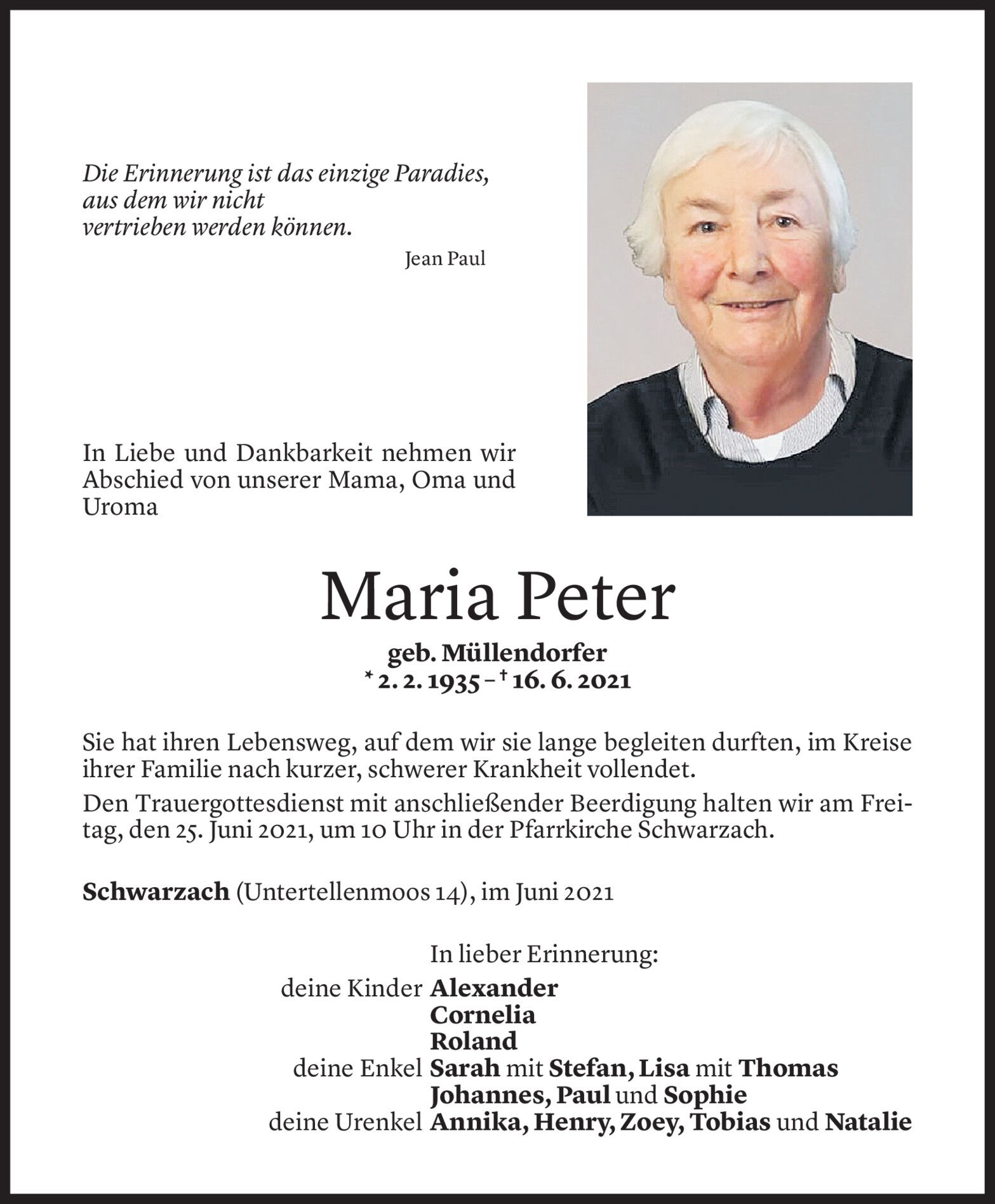 Die Erinnerung ist das einzige Paradies,
aus dem wir nicht
vertrieben werden können.

Jean Paul

In Liebe und Dankbarkeit nehmen wir Abschied von unserer Mama, Oma und Uroma

Maria Peter

geb. Müllendorfer
* 2. 2. 1935 – † 16. 6. 2021

Sie hat ihren Lebensweg, auf dem wir sie lange begleiten durften, im Kreise ihrer Familie nach kurzer, schwerer Krankheit vollendet.

Den Trauergottesdienst mit anschließender Beerdigung halten wir am Freitag, den 25. Juni 2021, um 10 Uhr in der Pfarrkirche Schwarzach.

Schwarzach (Untertellenmoos 14), im Juni 2021

In lieber Erinnerung:
deine Kinder Alexander
Cornelia
Roland
deine Enkel Sarah mit Stefan, Lisa mit Thomas
Johannes, Paul und Sophie
deine Urenkel Annika, Henry, Zoey, Tobias und Natalie